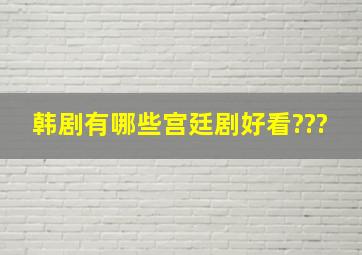 韩剧有哪些宫廷剧好看???